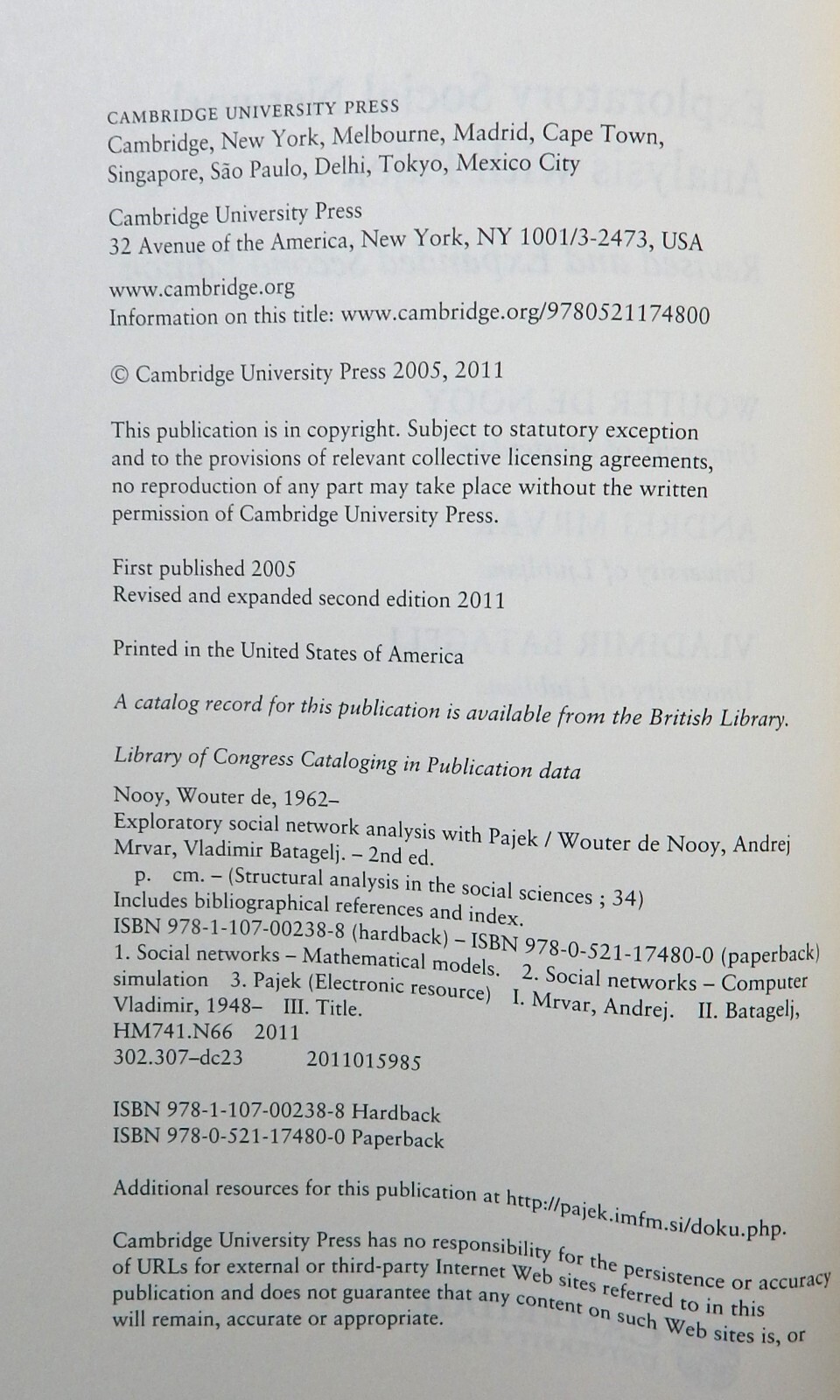 CAMBRIDGE UNIVERSITY PRESS
Cambridge, New York, Melbourne, Madrid, Cape Town, Singapore, São Paulo, Delhi, Tokyo, Mexico City

Cambridge University Press
32 Avenue of the America, New York, NY 1001/3-2473, USA

www.cambridge.org
Information on this title: www.cambridge.org/9780521174800

© Cambridge University Press 2005, 2011

This publication is in copyright. Subject to statutory exception and to the provisions of relevant collective licensing agreements, no reproduction of any part may take place without the written permission of Cambridge University Press.

First published 2005
Revised and expanded second edition 2011

Printed in the United States of America

A catalog record for this publication is available from the British Library.

Library of Congress Cataloging in Publication data

Nooy, Wouter de, 1962–
Exploratory social network analysis with Pajek / Wouter de Nooy, Andrej Mrvar, Vladimir Batagelj. – 2nd ed.
p. cm. – (Structural analysis in the social sciences ; 34)
Includes bibliographical references and index.
ISBN 978-1-107-00238-8 (hardback) – ISBN 978-0-521-17480-0 (paperback)
1. Social networks – Mathematical models. 2. Social networks – Computer simulation 3. Pajek (Electronic resource) I. Mrvar, Andrej. II. Batagelj, Vladimir, 1948– III. Title.
HM741.N66 2011
302.307–dc23 2011015985

ISBN 978-1-107-00238-8 Hardback
ISBN 978-0-521-17480-0 Paperback

Additional resources for this publication at http://pajek.imfm.si/doku.php.

Cambridge University Press has no responsibility for the persistence or accuracy of URLs for external or third-party Internet Web sites referred to in this publication and does not guarantee that any content on such Web sites is, or will remain, accurate or appropriate.